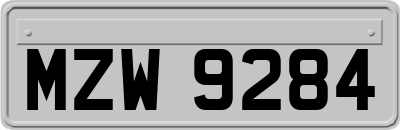 MZW 9284